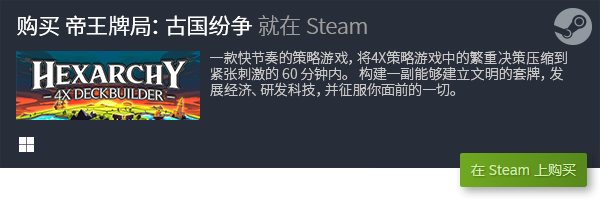 购买 帝王牌局: 古国纷争 就在 Steam

HEXARCHY
4X DECKBUILDER

一款快节奏的策略游戏，将4X策略游戏中的繁重决策压缩到紧张刺激的 60 分钟内。 构建一副能够建立文明的套牌，发展经济、研发科技，并征服你面前的一切。

在 Steam 上购买